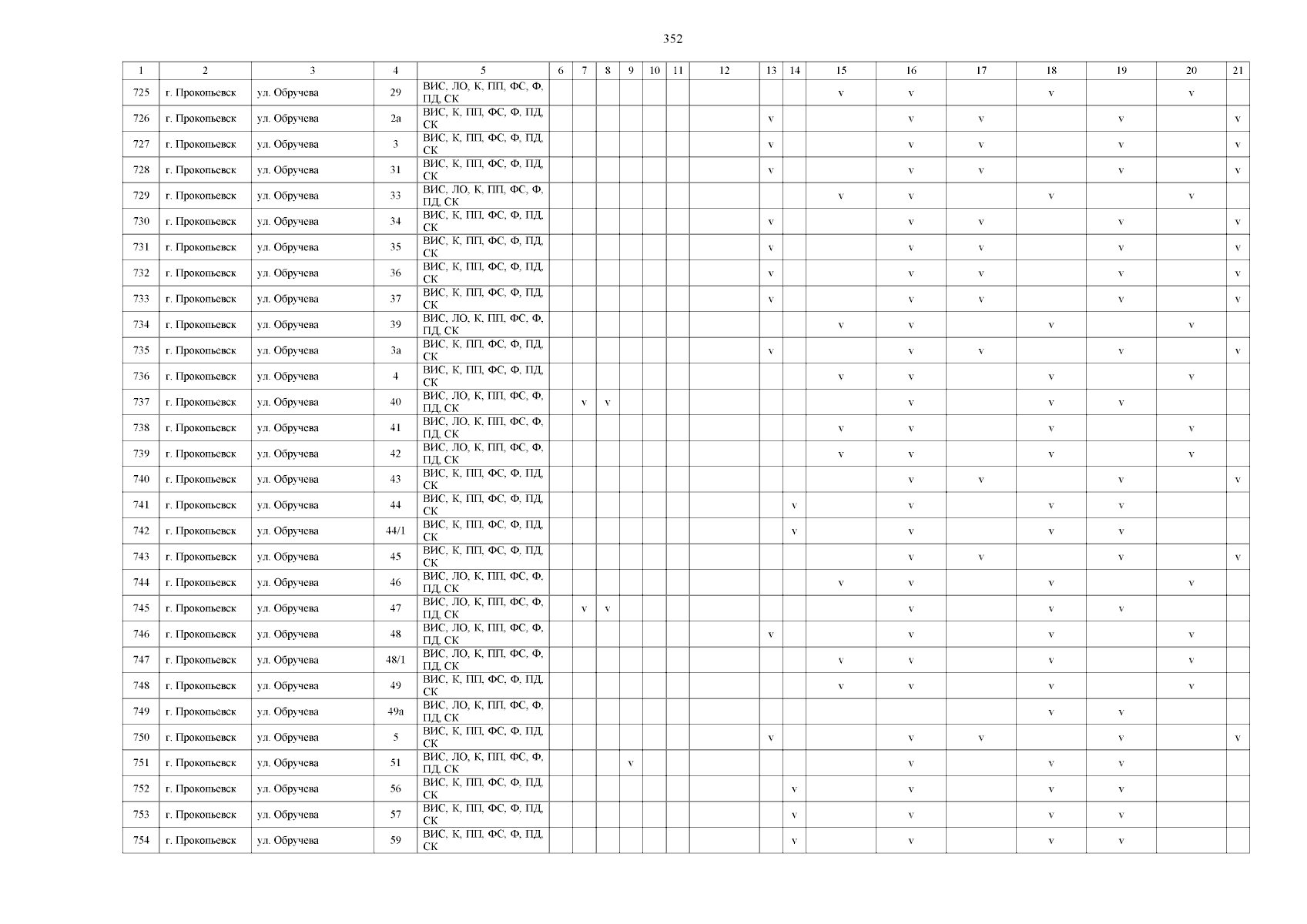 352

| 1 | 2 | 3 | 4 | 5 | 6 | 7 | 8 | 9 | 10 | 11 | 12 | 13 | 14 | 15 | 16 | 17 | 18 | 19 | 20 | 21 |
|---|---|---|---|---|---|---|---|---|---|---|---|---|---|---|---|---|---|---|---|---|
| 725 | г. Прокопьевск | ул. Обручева | 29 | ВИС, ЛО, К, ПП, ФС, Ф, ПД, СК | | | | | | | | | | v | v | | v | | v | |
| 726 | г. Прокопьевск | ул. Обручева | 2а | ВИС, К, ПП, ФС, Ф, ПД, СК | | | | | | | | v | | | v | v | | v | | v |
| 727 | г. Прокопьевск | ул. Обручева | 3 | ВИС, К, ПП, ФС, Ф, ПД, СК | | | | | | | | v | | | v | v | | v | | v |
| 728 | г. Прокопьевск | ул. Обручева | 31 | ВИС, К, ПП, ФС, Ф, ПД, СК | | | | | | | | v | | | v | v | | v | | v |
| 729 | г. Прокопьевск | ул. Обручева | 33 | ВИС, ЛО, К, ПП, ФС, Ф, ПД, СК | | | | | | | | | | v | v | | v | | v | |
| 730 | г. Прокопьевск | ул. Обручева | 34 | ВИС, К, ПП, ФС, Ф, ПД, СК | | | | | | | | v | | | v | v | | v | | v |
| 731 | г. Прокопьевск | ул. Обручева | 35 | ВИС, К, ПП, ФС, Ф, ПД, СК | | | | | | | | v | | | v | v | | v | | v |
| 732 | г. Прокопьевск | ул. Обручева | 36 | ВИС, К, ПП, ФС, Ф, ПД, СК | | | | | | | | v | | | v | v | | v | | v |
| 733 | г. Прокопьевск | ул. Обручева | 37 | ВИС, К, ПП, ФС, Ф, ПД, СК | | | | | | | | v | | | v | v | | v | | v |
| 734 | г. Прокопьевск | ул. Обручева | 39 | ВИС, ЛО, К, ПП, ФС, Ф, ПД, СК | | | | | | | | | | v | v | | v | | v | |
| 735 | г. Прокопьевск | ул. Обручева | 3а | ВИС, К, ПП, ФС, Ф, ПД, СК | | | | | | | | v | | | v | v | | v | | v |
| 736 | г. Прокопьевск | ул. Обручева | 4 | ВИС, К, ПП, ФС, Ф, ПД, СК | | | | | | | | | | v | v | | v | | v | |
| 737 | г. Прокопьевск | ул. Обручева | 40 | ВИС, ЛО, К, ПП, ФС, Ф, ПД, СК | | v | v | | | | | | | | v | | v | v | | |
| 738 | г. Прокопьевск | ул. Обручева | 41 | ВИС, ЛО, К, ПП, ФС, Ф, ПД, СК | | | | | | | | | | v | v | | v | | v | |
| 739 | г. Прокопьевск | ул. Обручева | 42 | ВИС, ЛО, К, ПП, ФС, Ф, ПД, СК | | | | | | | | | | v | v | | v | | v | |
| 740 | г. Прокопьевск | ул. Обручева | 43 | ВИС, К, ПП, ФС, Ф, ПД, СК | | | | | | | | | | | v | v | | v | | v |
| 741 | г. Прокопьевск | ул. Обручева | 44 | ВИС, К, ПП, ФС, Ф, ПД, СК | | | | | | | | | v | | v | | v | v | | |
| 742 | г. Прокопьевск | ул. Обручева | 44/1 | ВИС, К, ПП, ФС, Ф, ПД, СК | | | | | | | | | v | | v | | v | v | | |
| 743 | г. Прокопьевск | ул. Обручева | 45 | ВИС, К, ПП, ФС, Ф, ПД, СК | | | | | | | | | | | v | v | | v | | v |
| 744 | г. Прокопьевск | ул. Обручева | 46 | ВИС, ЛО, К, ПП, ФС, Ф, ПД, СК | | | | | | | | | | v | v | | v | | v | |
| 745 | г. Прокопьевск | ул. Обручева | 47 | ВИС, ЛО, К, ПП, ФС, Ф, ПД, СК | | v | v | | | | | | | | v | | v | v | | |
| 746 | г. Прокопьевск | ул. Обручева | 48 | ВИС, ЛО, К, ПП, ФС, Ф, ПД, СК | | | | | | | | v | | | v | | v | | v | |
| 747 | г. Прокопьевск | ул. Обручева | 48/1 | ВИС, ЛО, К, ПП, ФС, Ф, ПД, СК | | | | | | | | | | v | v | | v | | v | |
| 748 | г. Прокопьевск | ул. Обручева | 49 | ВИС, К, ПП, ФС, Ф, ПД, СК | | | | | | | | | | v | v | | v | | v | |
| 749 | г. Прокопьевск | ул. Обручева | 49а | ВИС, ЛО, К, ПП, ФС, Ф, ПД, СК | | | | | | | | | | | | | v | v | | |
| 750 | г. Прокопьевск | ул. Обручева | 5 | ВИС, К, ПП, ФС, Ф, ПД, СК | | | | | | | | v | | | v | v | | v | | v |
| 751 | г. Прокопьевск | ул. Обручева | 51 | ВИС, ЛО, К, ПП, ФС, Ф, ПД, СК | | | | v | | | | | | | v | | v | v | | |
| 752 | г. Прокопьевск | ул. Обручева | 56 | ВИС, К, ПП, ФС, Ф, ПД, СК | | | | | | | | | v | | v | | v | v | | |
| 753 | г. Прокопьевск | ул. Обручева | 57 | ВИС, К, ПП, ФС, Ф, ПД, СК | | | | | | | | | v | | v | | v | v | | |
| 754 | г. Прокопьевск | ул. Обручева | 59 | ВИС, К, ПП, ФС, Ф, ПД, СК | | | | | | | | | v | | v | | v | v | | |